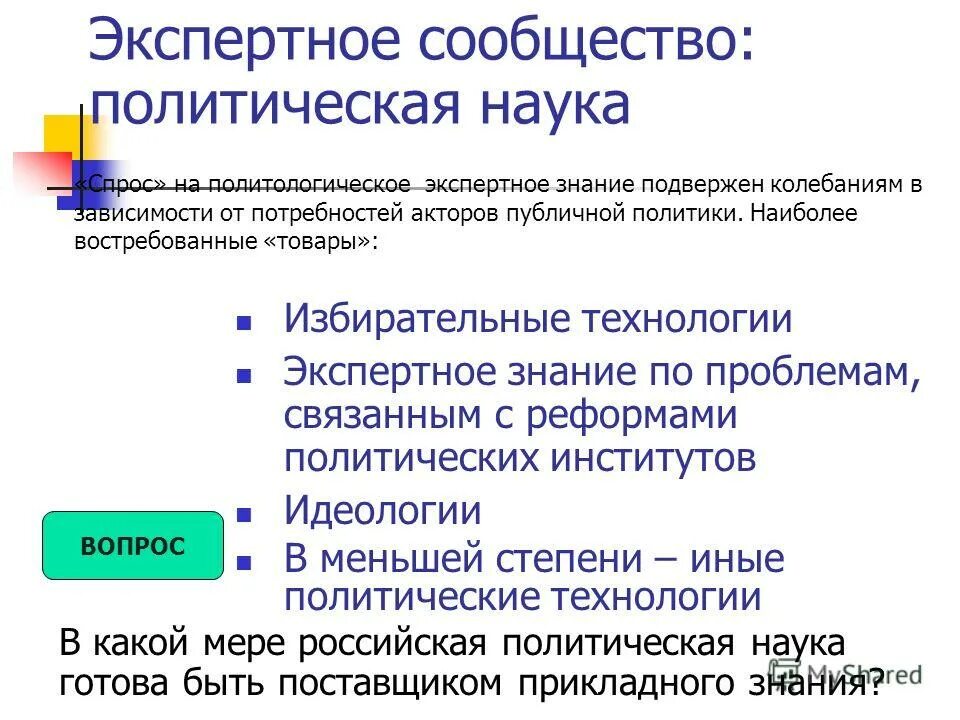 Экспертное сообщество: политическая наука

«Спрос» на политологическое экспертное знание подвержен колебаниям в зависимости от потребностей акторов публичной политики. Наиболее востребованные «товары»:

- Избирательные технологии
- Экспертное знание по проблемам, связанным с реформами политических институтов
- Идеологии
- В меньшей степени – иные политические технологии

ВОПРОС

В какой мере российская политическая наука готова быть поставщиком прикладного знания?

MyShared